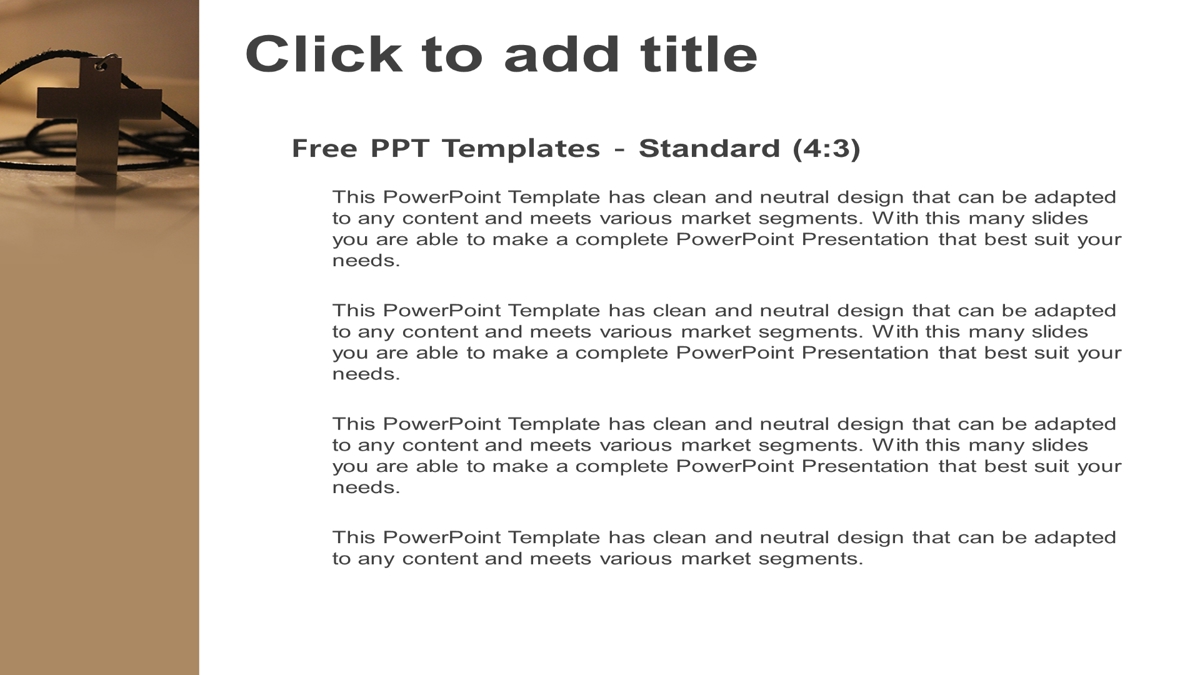 Click to add title

Free PPT Templates - Standard (4:3)

This PowerPoint Template has clean and neutral design that can be adapted to any content and meets various market segments. With this many slides you are able to make a complete PowerPoint Presentation that best suit your needs.

This PowerPoint Template has clean and neutral design that can be adapted to any content and meets various market segments. With this many slides you are able to make a complete PowerPoint Presentation that best suit your needs.

This PowerPoint Template has clean and neutral design that can be adapted to any content and meets various market segments. With this many slides you are able to make a complete PowerPoint Presentation that best suit your needs.

This PowerPoint Template has clean and neutral design that can be adapted to any content and meets various market segments.